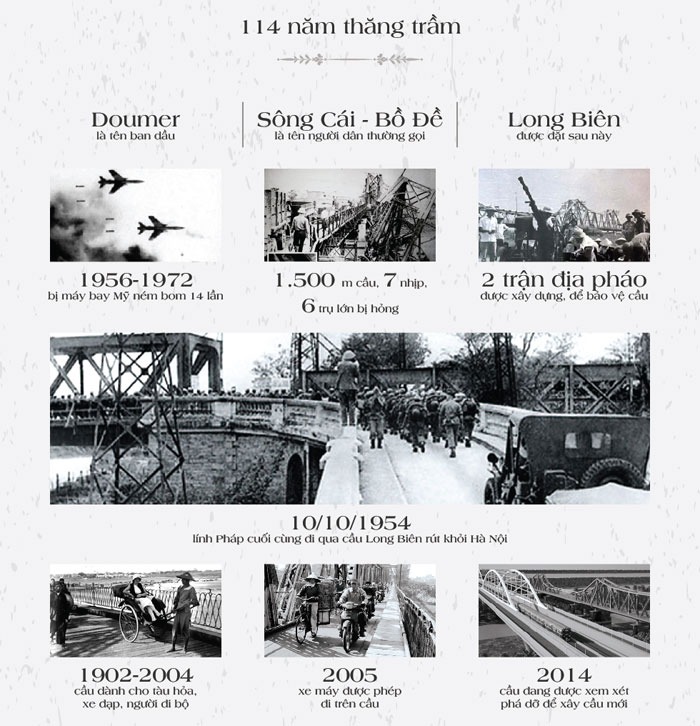 114 năm thăng trầm

Doumer
là tên ban đầu

Sông Cái - Bồ Đề
là tên người dân thường gọi

Long Biên
được đặt sau này

1956-1972
bị máy bay Mỹ ném bom 14 lần

1.500 m cầu, 7 nhịp, 6 trụ lớn bị hỏng

2 trận địa pháo
được xây dựng, để bảo vệ cầu

10/10/1954
lính Pháp cuối cùng đi qua cầu Long Biên rút khỏi Hà Nội

1902-2004
cầu dành cho tàu hỏa, xe đạp, người đi bộ

2005
xe máy được phép đi trên cầu

2014
cầu đang được xem xét phá dỡ để xây cầu mới